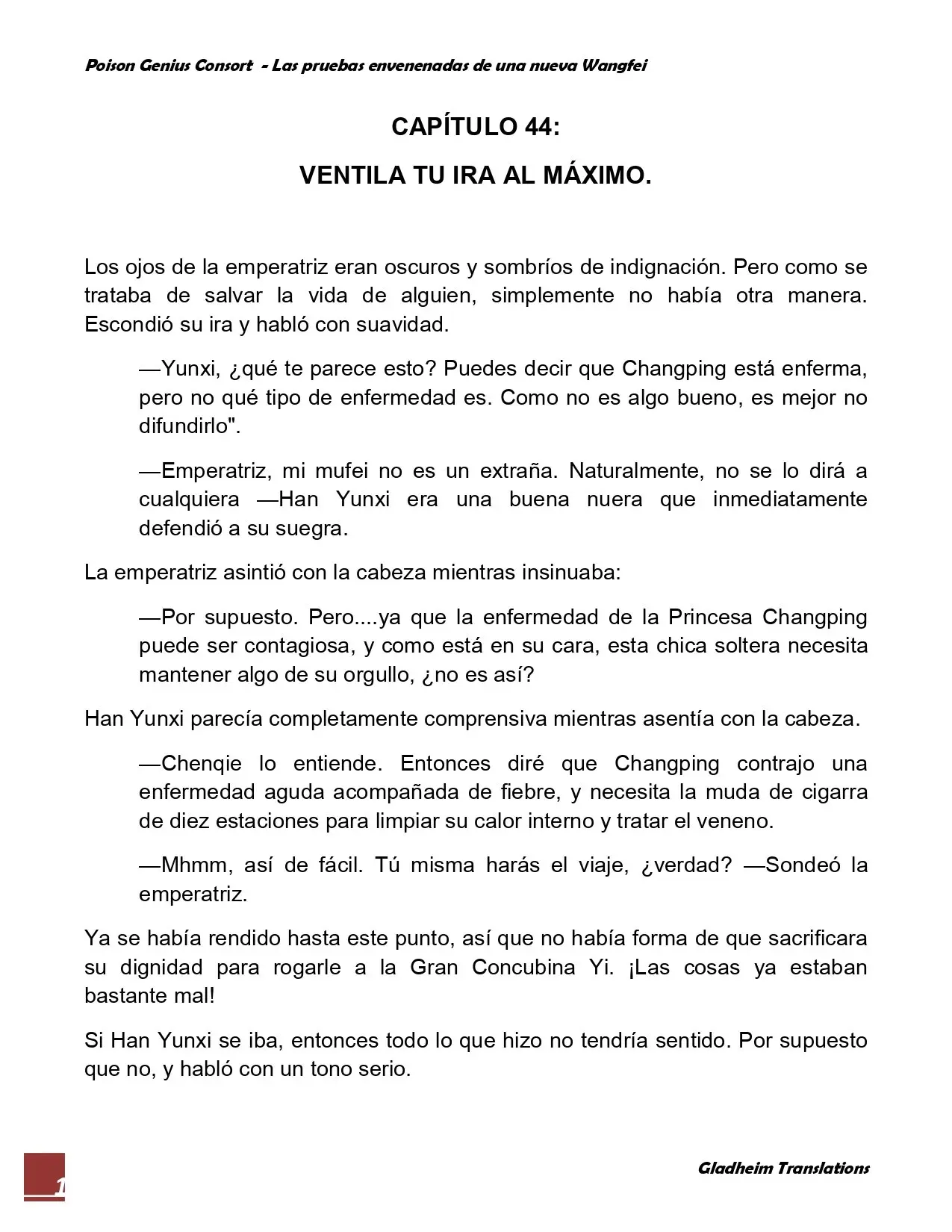 Poison Genius Consort - Las pruebas envenenadas de una nueva Wangfei

CAPÍTULO 44:

VENTILA TU IRA AL MÁXIMO.

Los ojos de la emperatriz eran oscuros y sombríos de indignación. Pero como se trataba de salvar la vida de alguien, simplemente no había otra manera. Escondió su ira y habló con suavidad.

—Yunxi, ¿qué te parece esto? Puedes decir que Changping está enferma, pero no qué tipo de enfermedad es. Como no es algo bueno, es mejor no difundirlo".

—Emperatriz, mi mufei no es un extraña. Naturalmente, no se lo dirá a cualquiera —Han Yunxi era una buena nuera que inmediatamente defendió a su suegra.

La emperatriz asintió con la cabeza mientras insinuaba:

—Por supuesto. Pero....ya que la enfermedad de la Princesa Changping puede ser contagiosa, y como está en su cara, esta chica soltera necesita mantener algo de su orgullo, ¿no es así?

Han Yunxi parecía completamente comprensiva mientras asentía con la cabeza.

—Chenqie lo entiende. Entonces diré que Changping contrajo una enfermedad aguda acompañada de fiebre, y necesita la muda de cigarra de diez estaciones para limpiar su calor interno y tratar el veneno.

—Mhmm, así de fácil. Tú misma harás el viaje, ¿verdad? —Sondeó la emperatriz.

Ya se había rendido hasta este punto, así que no había forma de que sacrificara su dignidad para rogarle a la Gran Concubina Yi. ¡Las cosas ya estaban bastante mal!

Si Han Yunxi se iba, entonces todo lo que hizo no tendría sentido. Por supuesto que no, y habló con un tono serio.

1

Gladheim Translations